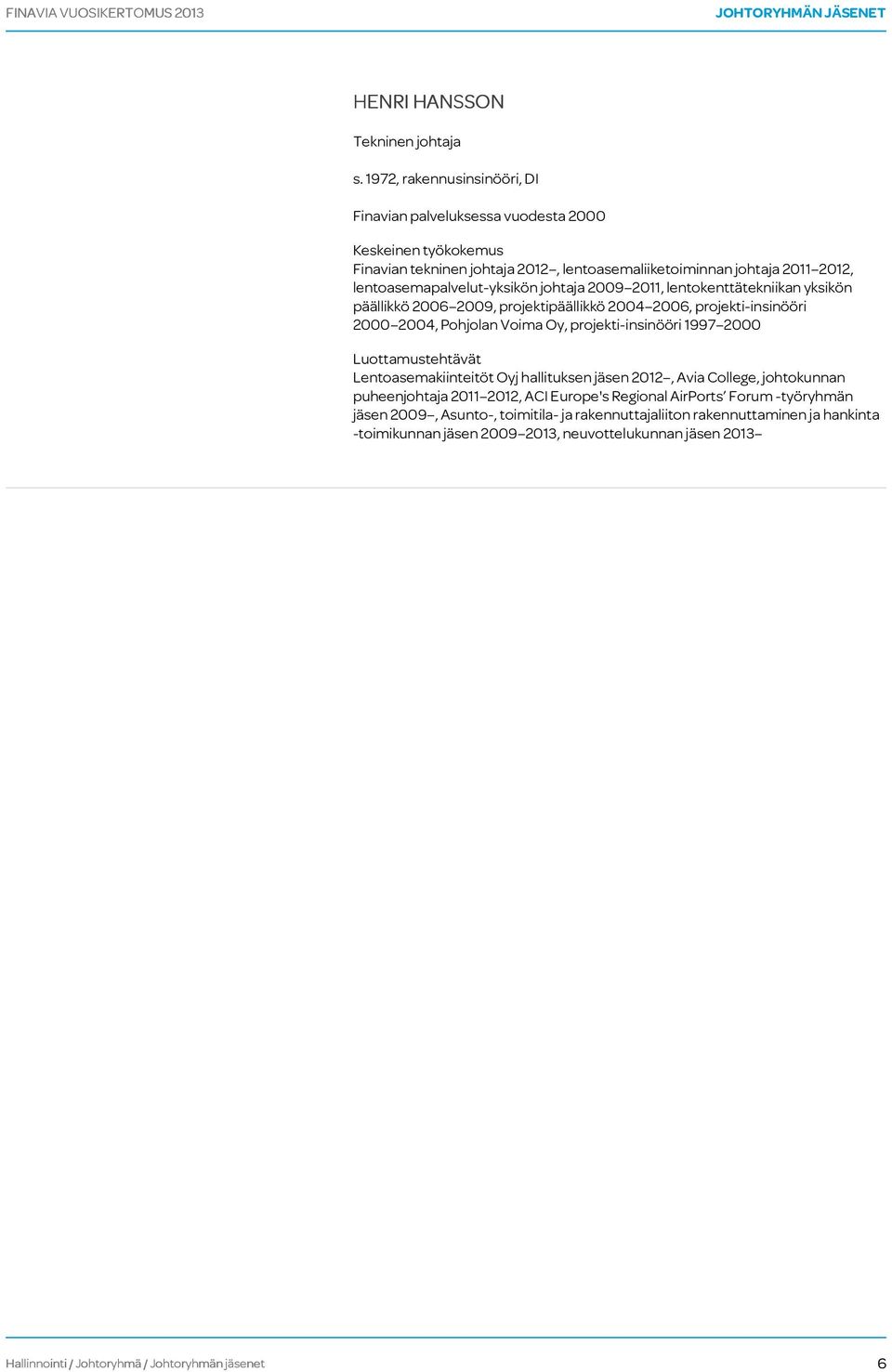 FINAVIA VUOSIKERTOMUS 2013

JOHTORYHMÄN JÄSENET

HENRI HANSSON

Tekninen johtaja

s. 1972, rakennusinsinööri, DI

Finavian palveluksessa vuodesta 2000

Keskeinen työkokemus
Finavian tekninen johtaja 2012–, lentoasemaliiketoiminnan johtaja 2011–2012, lentoasemapalvelut-yksikön johtaja 2009–2011, lentokenttätekniikan yksikön päällikkö 2006–2009, projektipäällikkö 2004–2006, projekti-insinööri 2000–2004, Pohjolan Voima Oy, projekti-insinööri 1997–2000

Luottamustehtävät
Lentoasemakiinteitöt Oyj hallituksen jäsen 2012–, Avia College, johtokunnan puheenjohtaja 2011–2012, ACI Europe's Regional AirPorts' Forum -työryhmän jäsen 2009–, Asunto-, toimitila- ja rakennuttajaliiton rakennuttaminen ja hankinta -toimikunnan jäsen 2009–2013, neuvottelukunnan jäsen 2013–

Hallinnointi / Johtoryhmä / Johtoryhmän jäsenet

6